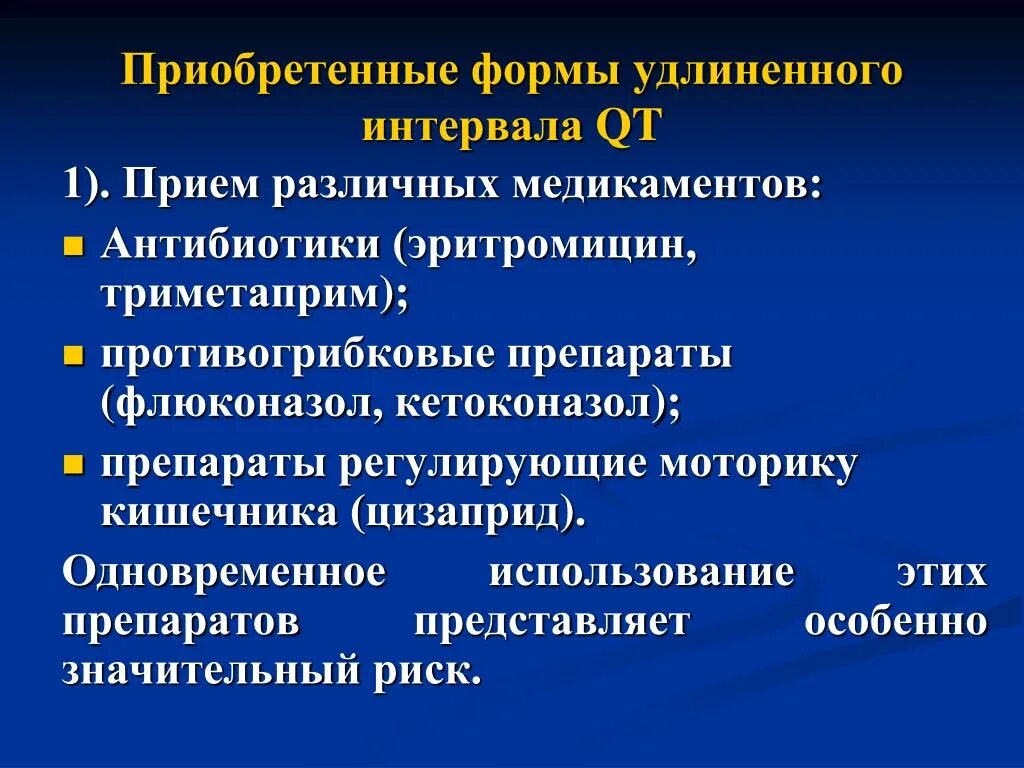 Приобретенные формы удлиненного интервала QT

1). Прием различных медикаментов:

Антибиотики (эритромицин, триметаприм);

противогрибковые препараты (флюконазол, кетоконазол);

препараты регулирующие моторику кишечника (цизаприд).

Одновременное использование этих препаратов представляет особенно значительный риск.